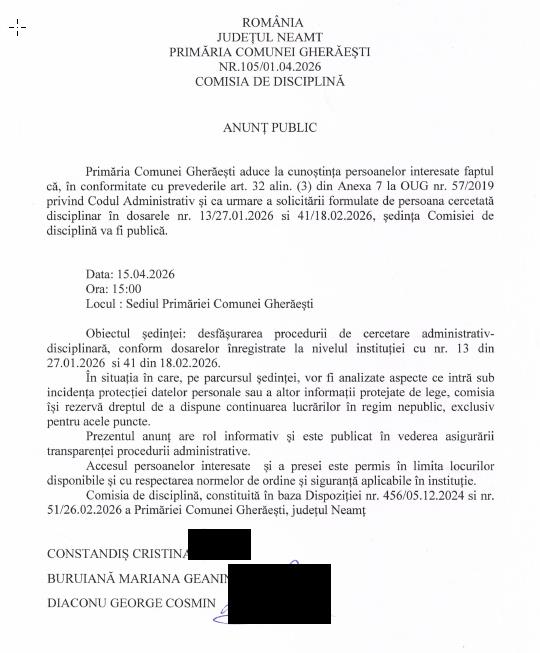 ROMÂNIA
JUDEȚUL NEAMT
PRIMĂRIA COMUNEI GHERĂEȘTI
NR.105/01.04.2026
COMISIA DE DISCIPLINĂ

ANUNȚ PUBLIC

Primăria Comunei Gherăești aduce la cunoștința persoanelor interesate faptul că, în conformitate cu prevederile art. 32 alin. (3) din Anexa 7 la OUG nr. 57/2019 privind Codul Administrativ și ca urmare a solicitării formulate de persoana cercetată disciplinar în dosarele nr. 13/27.01.2026 si 41/18.02.2026, ședința Comisiei de disciplină va fi publică.

Data: 15.04.2026
Ora: 15:00
Locul : Sediul Primăriei Comunei Gherăești

Obiectul ședinței: desfășurarea procedurii de cercetare administrativ-disciplinară, conform dosarelor înregistrate la nivelul instituției cu nr. 13 din 27.01.2026 si 41 din 18.02.2026.

În situația în care, pe parcursul ședinței, vor fi analizate aspecte ce intră sub incidența protecției datelor personale sau a altor informații protejate de lege, comisia își rezervă dreptul de a dispune continuarea lucrărilor în regim nepublic, exclusiv pentru acele puncte.

Prezentul anunț are rol informativ și este publicat în vederea asigurării transparenței procedurii administrative.

Accesul persoanelor interesate și a presei este permis în limita locurilor disponibile și cu respectarea normelor de ordine și siguranță aplicabile în instituție.

Comisia de disciplină, constituită în baza Dispoziției nr. 456/05.12.2024 si nr. 51/26.02.2026 a Primăriei Comunei Gherăești, județul Neamț

CONSTANDIȘ CRISTINA

BURUIANĂ MARIANA GEANIN

DIACONU GEORGE COSMIN